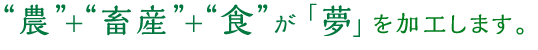 “農”+“畜産”+“食”が「夢」を加工します。